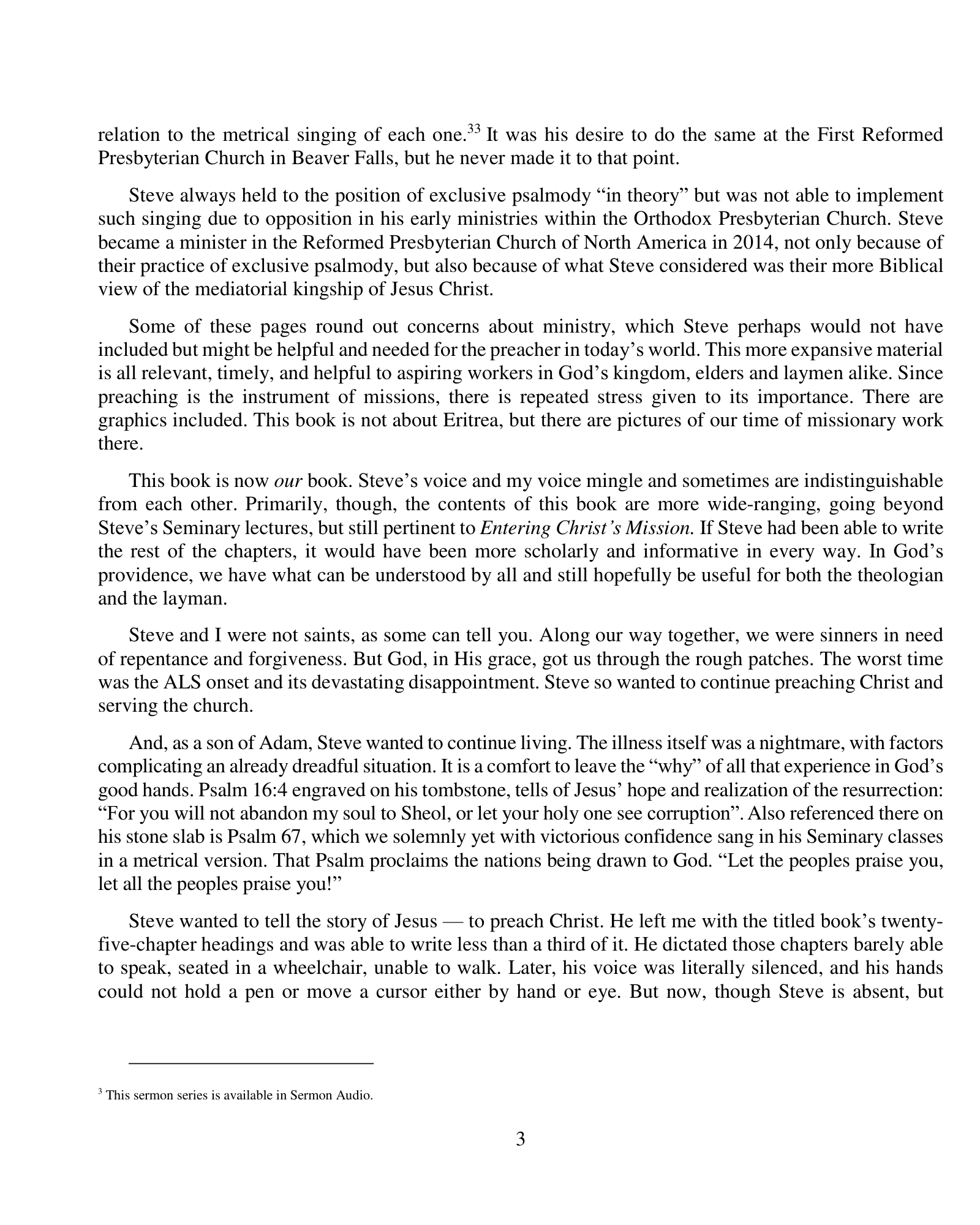 relation to the metrical singing of each one.$^{33}$ It was his desire to do the same at the First Reformed Presbyterian Church in Beaver Falls, but he never made it to that point.

Steve always held to the position of exclusive psalmody "in theory" but was not able to implement such singing due to opposition in his early ministries within the Orthodox Presbyterian Church. Steve became a minister in the Reformed Presbyterian Church of North America in 2014, not only because of their practice of exclusive psalmody, but also because of what Steve considered was their more Biblical view of the mediatorial kingship of Jesus Christ.

Some of these pages round out concerns about ministry, which Steve perhaps would not have included but might be helpful and needed for the preacher in today's world. This more expansive material is all relevant, timely, and helpful to aspiring workers in God's kingdom, elders and laymen alike. Since preaching is the instrument of missions, there is repeated stress given to its importance. There are graphics included. This book is not about Eritrea, but there are pictures of our time of missionary work there.

This book is now our book. Steve's voice and my voice mingle and sometimes are indistinguishable from each other. Primarily, though, the contents of this book are more wide-ranging, going beyond Steve's Seminary lectures, but still pertinent to Entering Christ's Mission. If Steve had been able to write the rest of the chapters, it would have been more scholarly and informative in every way. In God's providence, we have what can be understood by all and still hopefully be useful for both the theologian and the layman.

Steve and I were not saints, as some can tell you. Along our way together, we were sinners in need of repentance and forgiveness. But God, in His grace, got us through the rough patches. The worst time was the ALS onset and its devastating disappointment. Steve so wanted to continue preaching Christ and serving the church.

And, as a son of Adam, Steve wanted to continue living. The illness itself was a nightmare, with factors complicating an already dreadful situation. It is a comfort to leave the "why" of all that experience in God's good hands. Psalm 16:4 engraved on his tombstone, tells of Jesus' hope and realization of the resurrection: "For you will not abandon my soul to Sheol, or let your holy one see corruption". Also referenced there on his stone slab is Psalm 67, which we solemnly yet with victorious confidence sang in his Seminary classes in a metrical version. That Psalm proclaims the nations being drawn to God. "Let the peoples praise you, let all the peoples praise you!"

Steve wanted to tell the story of Jesus — to preach Christ. He left me with the titled book's twenty-five-chapter headings and was able to write less than a third of it. He dictated those chapters barely able to speak, seated in a wheelchair, unable to walk. Later, his voice was literally silenced, and his hands could not hold a pen or move a cursor either by hand or eye. But now, though Steve is absent, but

$^{3}$ This sermon series is available in Sermon Audio.

3